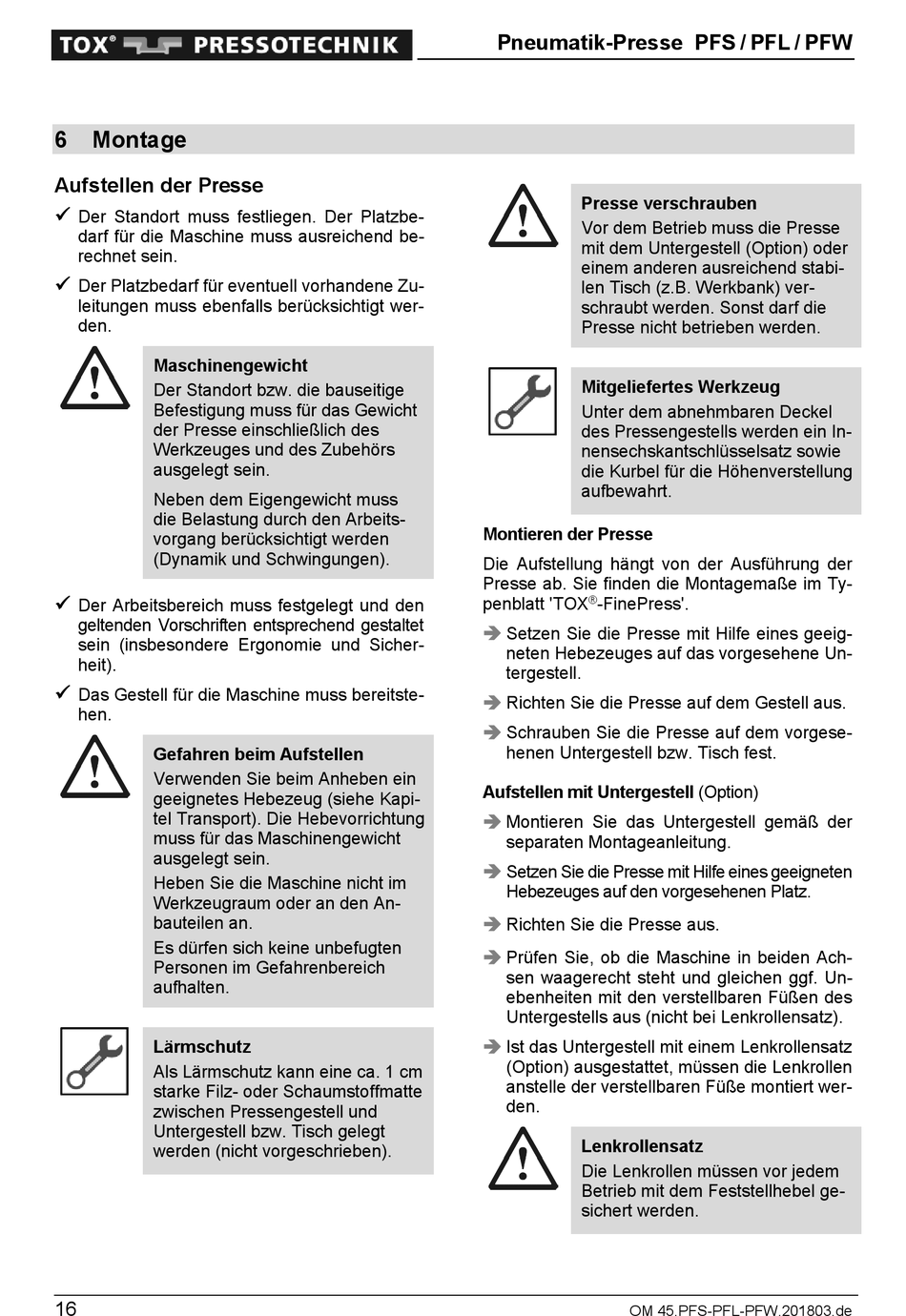 TOX® PRESSOTECHNIK

Pneumatik-Presse PFS / PFL / PFW

6 Montage

Aufstellen der Presse

✓ Der Standort muss festliegen. Der Platzbedarf für die Maschine muss ausreichend berechnet sein.

✓ Der Platzbedarf für eventuell vorhandene Zuleitungen muss ebenfalls berücksichtigt werden.

Maschinengewicht
Der Standort bzw. die bauseitige Befestigung muss für das Gewicht der Presse einschließlich des Werkzeuges und des Zubehörs ausgelegt sein.

Neben dem Eigengewicht muss die Belastung durch den Arbeitsvorgang berücksichtigt werden (Dynamik und Schwingungen).

✓ Der Arbeitsbereich muss festgelegt und den geltenden Vorschriften entsprechend gestaltet sein (insbesondere Ergonomie und Sicherheit).

✓ Das Gestell für die Maschine muss bereitstehen.

Gefahren beim Aufstellen
Verwenden Sie beim Anheben ein geeignetes Hebezeug (siehe Kapitel Transport). Die Hebevorrichtung muss für das Maschinengewicht ausgelegt sein.
Heben Sie die Maschine nicht im Werkzeugraum oder an den Anbauteilen an.
Es dürfen sich keine unbefugten Personen im Gefahrenbereich aufhalten.

Lärmschutz
Als Lärmschutz kann eine ca. 1 cm starke Filz- oder Schaumstoffmatte zwischen Pressengestell und Untergestell bzw. Tisch gelegt werden (nicht vorgeschrieben).

Presse verschrauben
Vor dem Betrieb muss die Presse mit dem Untergestell (Option) oder einem anderen ausreichend stabilen Tisch (z.B. Werkbank) verschraubt werden. Sonst darf die Presse nicht betrieben werden.

Mitgeliefertes Werkzeug
Unter dem abnehmbaren Deckel des Pressengestells werden ein Innensechskantschlüsselsatz sowie die Kurbel für die Höhenverstellung aufbewahrt.

Montieren der Presse

Die Aufstellung hängt von der Ausführung der Presse ab. Sie finden die Montagemaße im Typenblatt 'TOX®-FinePress'.

➔ Setzen Sie die Presse mit Hilfe eines geeigneten Hebezeuges auf das vorgesehene Untergestell.

➔ Richten Sie die Presse auf dem Gestell aus.

➔ Schrauben Sie die Presse auf dem vorgesehenen Untergestell bzw. Tisch fest.

Aufstellen mit Untergestell (Option)

➔ Montieren Sie das Untergestell gemäß der separaten Montageanleitung.

➔ Setzen Sie die Presse mit Hilfe eines geeigneten Hebezeuges auf den vorgesehenen Platz.

➔ Richten Sie die Presse aus.

➔ Prüfen Sie, ob die Maschine in beiden Achsen waagerecht steht und gleichen ggf. Unebenheiten mit den verstellbaren Füßen des Untergestells aus (nicht bei Lenkrollensatz).

➔ Ist das Untergestell mit einem Lenkrollensatz (Option) ausgestattet, müssen die Lenkrollen anstelle der verstellbaren Füße montiert werden.

Lenkrollensatz
Die Lenkrollen müssen vor jedem Betrieb mit dem Feststellhebel gesichert werden.

16

OM 45.PFS-PFL-PFW.201803.de